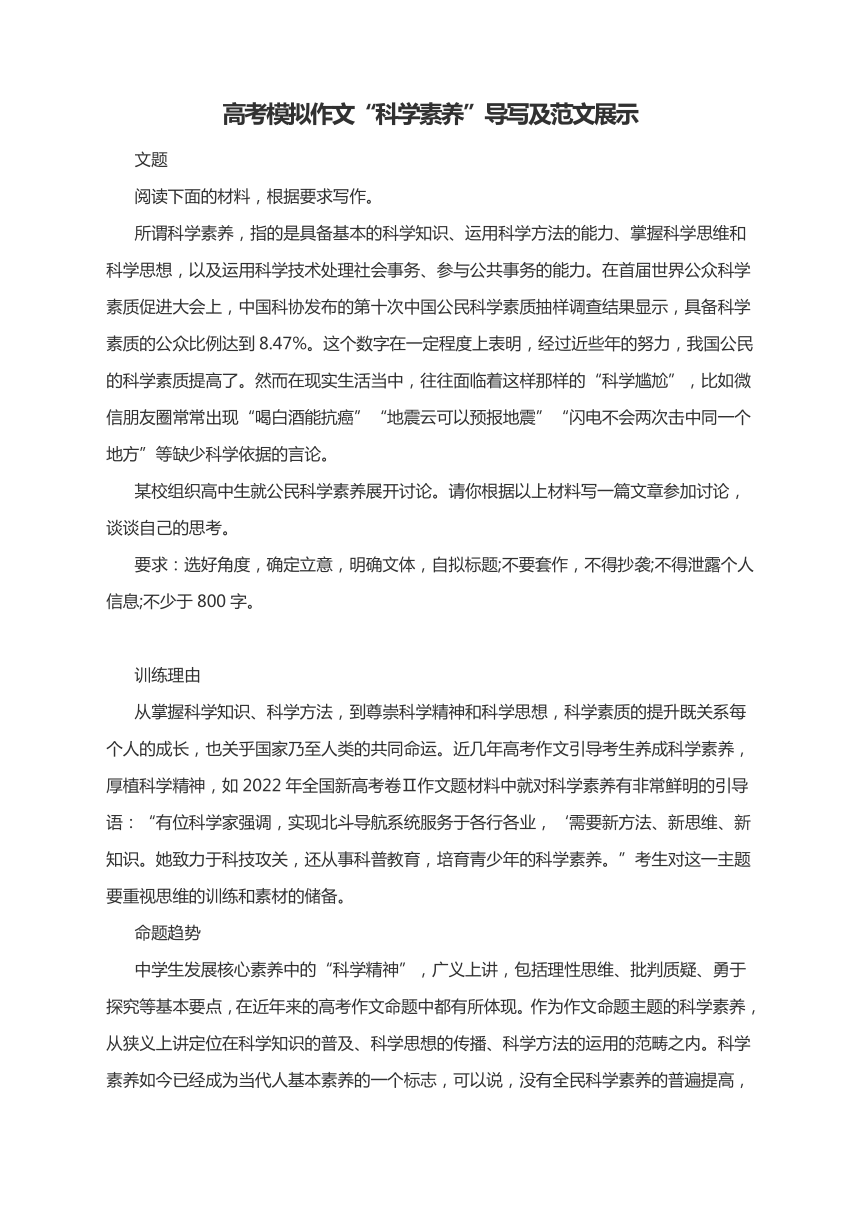 高考模拟作文“科学素养”导写及范文展示

文题

阅读下面的材料，根据要求写作。

所谓科学素养，指的是具备基本的科学知识、运用科学方法的能力、掌握科学思维和科学思想，以及运用科学技术处理社会事务、参与公共事务的能力。在首届世界公众科学素质促进大会上，中国科协发布的第十次中国公民科学素质抽样调查结果显示，具备科学素质的公众比例达到 8.47%。这个数字在一定程度上表明，经过近些年的努力，我国公民的科学素质提高了。然而在现实生活当中，往往面临着这样那样的“科学尴尬”，比如微信朋友圈常常出现“喝白酒能抗癌”“地震云可以预报地震”“闪电不会两次击中同一个地方”等缺少科学依据的言论。

某校组织高中生就公民科学素养展开讨论。请你根据以上材料写一篇文章参加讨论，谈谈自己的思考。

要求：选好角度，确定立意，明确文体，自拟标题;不要套作，不得抄袭;不得泄露个人信息;不少于 800 字。

训练理由

从掌握科学知识、科学方法，到尊崇科学精神和科学思想，科学素质的提升既关系每个人的成长，也关乎国家乃至人类的共同命运。近几年高考作文引导考生养成科学素养，厚植科学精神，如 2022 年全国新高考卷Ⅱ作文题材料中就对科学素养有非常鲜明的引导语：“有位科学家强调，实现北斗导航系统服务于各行各业，‘需要新方法、新思维、新知识。她致力于科技攻关，还从事科普教育，培育青少年的科学素养。”考生对这一主题要重视思维的训练和素材的储备。

命题趋势

中学生发展核心素养中的“科学精神”，广义上讲，包括理性思维、批判质疑、勇于探究等基本要点，在近年来的高考作文命题中都有所体现。作为作文命题主题的科学素养，从狭义上讲定位在科学知识的普及、科学思想的传播、科学方法的运用的范畴之内。科学素养如今已经成为当代人基本素养的一个标志，可以说，没有全民科学素养的普遍提高，